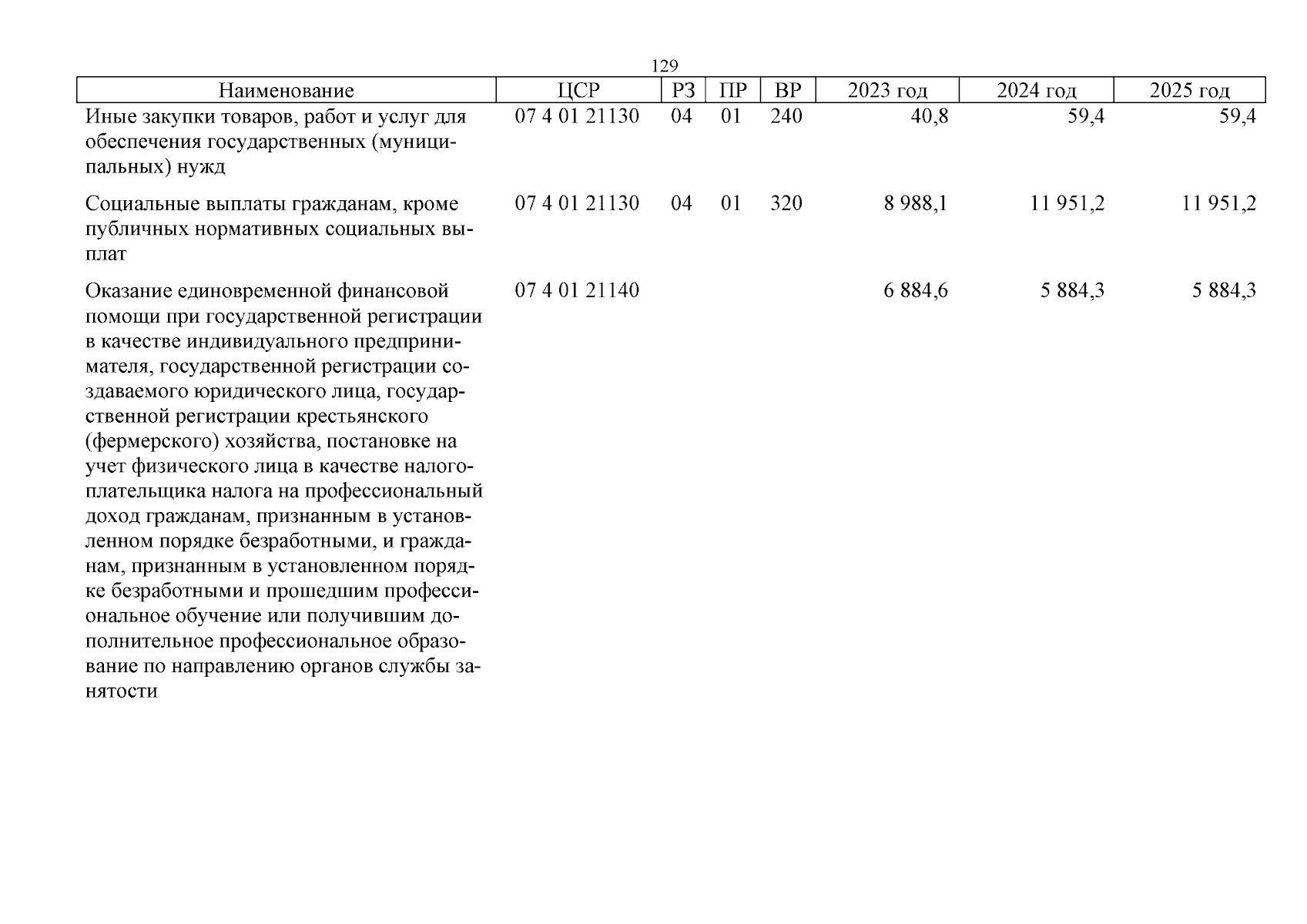 129

| Наименование | ЦСР | РЗ | ПР | ВР | 2023 год | 2024 год | 2025 год |
|---|---|---|---|---|---|---|---|
| Иные закупки товаров, работ и услуг для обеспечения государственных (муниципальных) нужд | 07 4 01 21130 | 04 | 01 | 240 | 40,8 | 59,4 | 59,4 |
| Социальные выплаты гражданам, кроме публичных нормативных социальных выплат | 07 4 01 21130 | 04 | 01 | 320 | 8 988,1 | 11 951,2 | 11 951,2 |
| Оказание единовременной финансовой помощи при государственной регистрации в качестве индивидуального предпринимателя, государственной регистрации создаваемого юридического лица, государственной регистрации крестьянского (фермерского) хозяйства, постановке на учет физического лица в качестве налогоплательщика налога на профессиональный доход гражданам, признанным в установленном порядке безработными, и гражданам, признанным в установленном порядке безработными и прошедшим профессиональное обучение или получившим дополнительное профессиональное образование по направлению органов службы занятости | 07 4 01 21140 | | | | 6 884,6 | 5 884,3 | 5 884,3 |